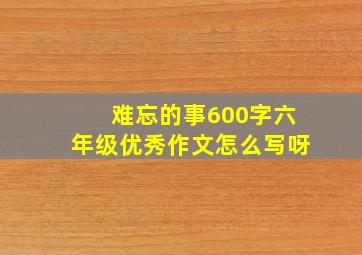 难忘的事600字六年级优秀作文怎么写呀